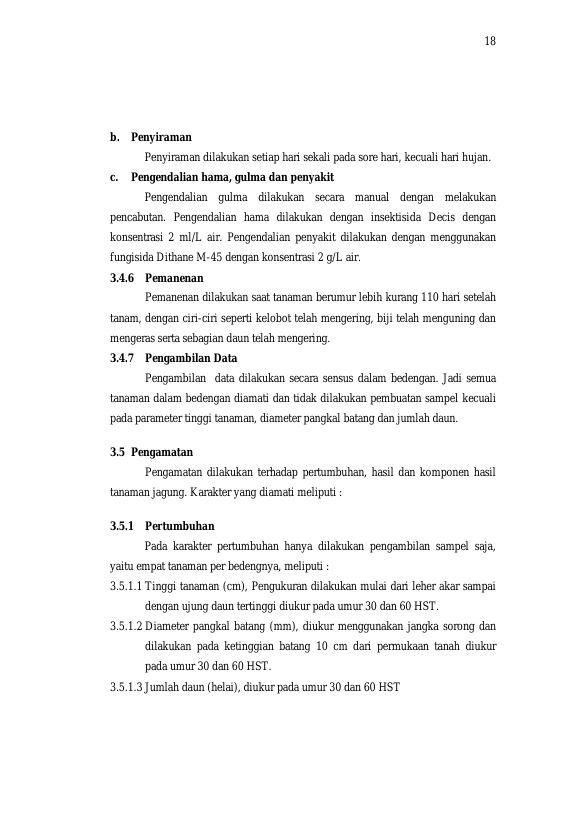 18

b. Penyiraman

Penyiraman dilakukan setiap hari sekali pada sore hari, kecuali hari hujan.

c. Pengendalian hama, gulma dan penyakit

Pengendalian gulma dilakukan secara manual dengan melakukan pencabutan. Pengendalian hama dilakukan dengan insektisida Decis dengan konsentrasi 2 ml/L air. Pengendalian penyakit dilakukan dengan menggunakan fungisida Dithane M-45 dengan konsentrasi 2 g/L air.

3.4.6 Pemanenan

Pemanenan dilakukan saat tanaman berumur lebih kurang 110 hari setelah tanam, dengan ciri-ciri seperti kelobot telah mengering, biji telah menguning dan mengeras serta sebagian daun telah mengering.

3.4.7 Pengambilan Data

Pengambilan data dilakukan secara sensus dalam bedengan. Jadi semua tanaman dalam bedengan diamati dan tidak dilakukan pembuatan sampel kecuali pada parameter tinggi tanaman, diameter pangkal batang dan jumlah daun.

3.5 Pengamatan

Pengamatan dilakukan terhadap pertumbuhan, hasil dan komponen hasil tanaman jagung. Karakter yang diamati meliputi :

3.5.1 Pertumbuhan

Pada karakter pertumbuhan hanya dilakukan pengambilan sampel saja, yaitu empat tanaman per bedengnya, meliputi :

3.5.1.1 Tinggi tanaman (cm), Pengukuran dilakukan mulai dari leher akar sampai dengan ujung daun tertinggi diukur pada umur 30 dan 60 HST.

3.5.1.2 Diameter pangkal batang (mm), diukur menggunakan jangka sorong dan dilakukan pada ketinggian batang 10 cm dari permukaan tanah diukur pada umur 30 dan 60 HST.

3.5.1.3 Jumlah daun (helai), diukur pada umur 30 dan 60 HST